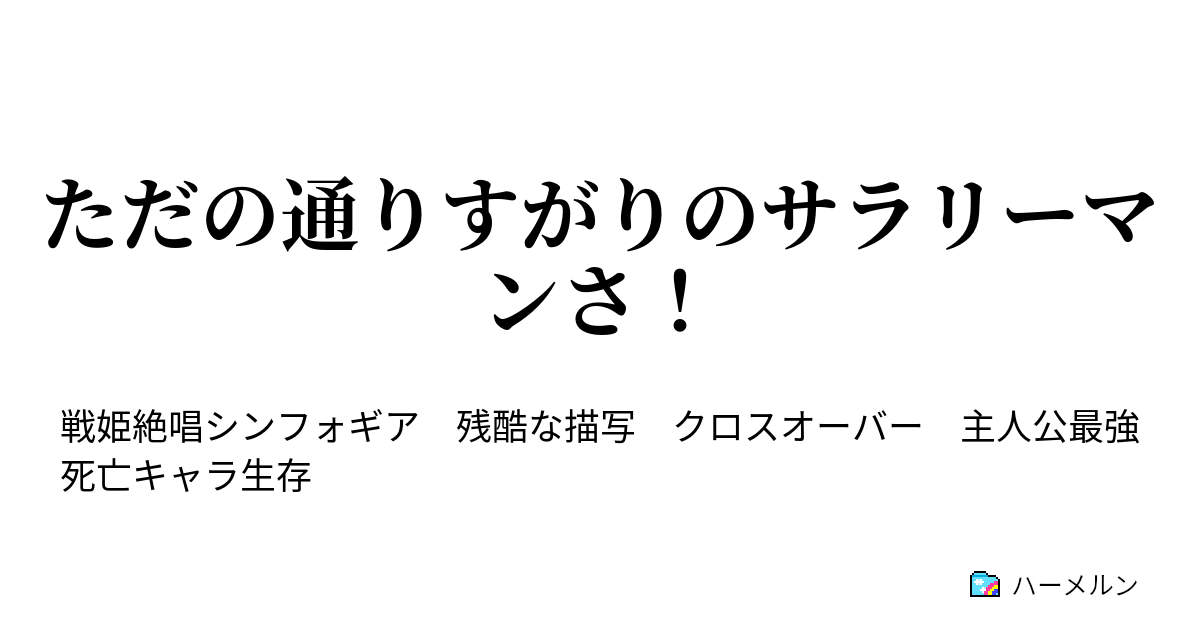 ただの通りすがりのサラリーマンさ！

戦姫絶唱シンフォギア　残酷な描写　クロスオーバー　主人公最強　死亡キャラ生存

ハーメルン